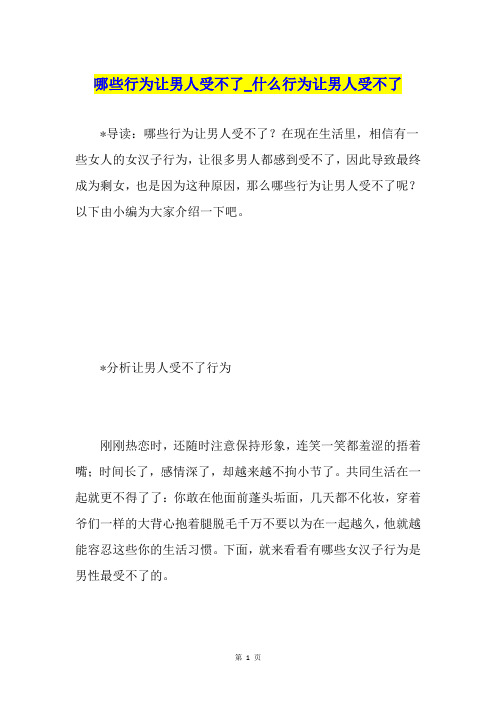 哪些行为让男人受不了_什么行为让男人受不了

*导读：哪些行为让男人受不了？在现在生活里，相信有一些女人的女汉子行为，让很多男人都感到受不了，因此导致最终成为剩女，也是因为这种原因，那么哪些行为让男人受不了呢？以下由小编为大家介绍一下吧。

*分析让男人受不了行为

刚刚热恋时，还随时注意保持形象，连笑一笑都羞涩的捂着嘴；时间长了，感情深了，却越来越不拘小节了。共同生活在一起就更不得了了：你敢在他面前蓬头垢面，几天都不化妆，穿着爷们一样的大背心抱着腿脱毛千万不要以为在一起越久，他就越能容忍这些你的生活习惯。下面，就来看看有哪些女汉子行为是男性最受不了的。

第 1 页